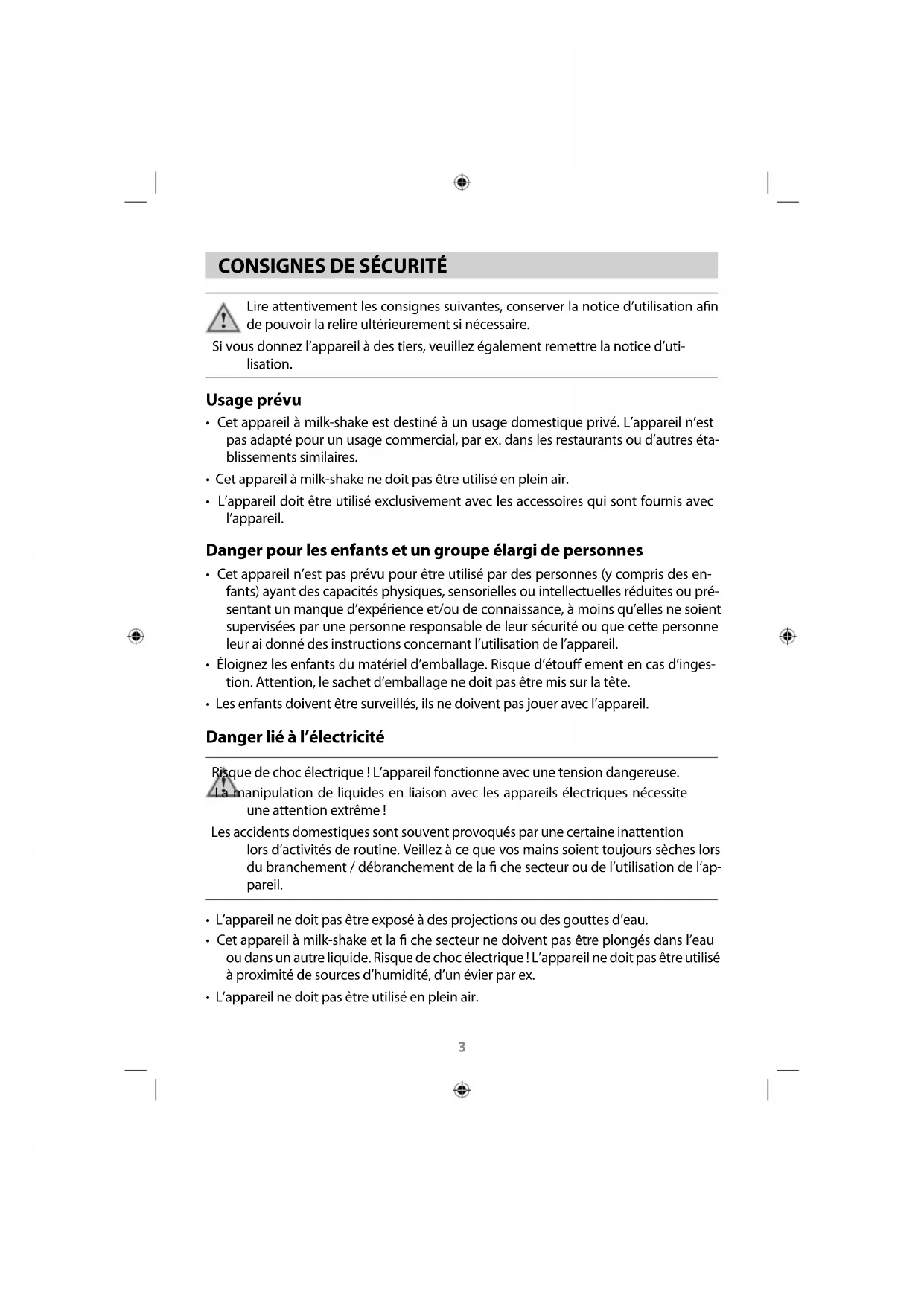 CONSIGNES DE SÉCURITÉ

Lire attentivement les consignes suivantes, conserver la notice d'utilisation afin de pouvoir la relire ultérieurement si nécessaire.

Si vous donnez l'appareil à des tiers, veuillez également remettre la notice d'utilisation.

Usage prévu

• Cet appareil à milk-shake est destiné à un usage domestique privé. L'appareil n'est pas adapté pour un usage commercial, par ex. dans les restaurants ou d'autres établissements similaires.

• Cet appareil à milk-shake ne doit pas être utilisé en plein air.

• L'appareil doit être utilisé exclusivement avec les accessoires qui sont fournis avec l'appareil.

Danger pour les enfants et un groupe élargi de personnes

• Cet appareil n'est pas prévu pour être utilisé par des personnes (y compris des enfants) ayant des capacités physiques, sensorielles ou intellectuelles réduites ou présentant un manque d'expérience et/ou de connaissance, à moins qu'elles ne soient supervisées par une personne responsable de leur sécurité ou que cette personne leur ai donné des instructions concernant l'utilisation de l'appareil.

• Éloignez les enfants du matériel d'emballage. Risque d'étouff ement en cas d'ingestion. Attention, le sachet d'emballage ne doit pas être mis sur la tête.

• Les enfants doivent être surveillés, ils ne doivent pas jouer avec l'appareil.

Danger lié à l'électricité

Risque de choc électrique ! L'appareil fonctionne avec une tension dangereuse.

La manipulation de liquides en liaison avec les appareils électriques nécessite une attention extrême !

Les accidents domestiques sont souvent provoqués par une certaine inattention lors d'activités de routine. Veillez à ce que vos mains soient toujours sèches lors du branchement / débranchement de la fi che secteur ou de l'utilisation de l'appareil.

• L'appareil ne doit pas être exposé à des projections ou des gouttes d'eau.

• Cet appareil à milk-shake et la fi che secteur ne doivent pas être plongés dans l'eau ou dans un autre liquide. Risque de choc électrique ! L'appareil ne doit pas être utilisé à proximité de sources d'humidité, d'un évier par ex.

• L'appareil ne doit pas être utilisé en plein air.

3